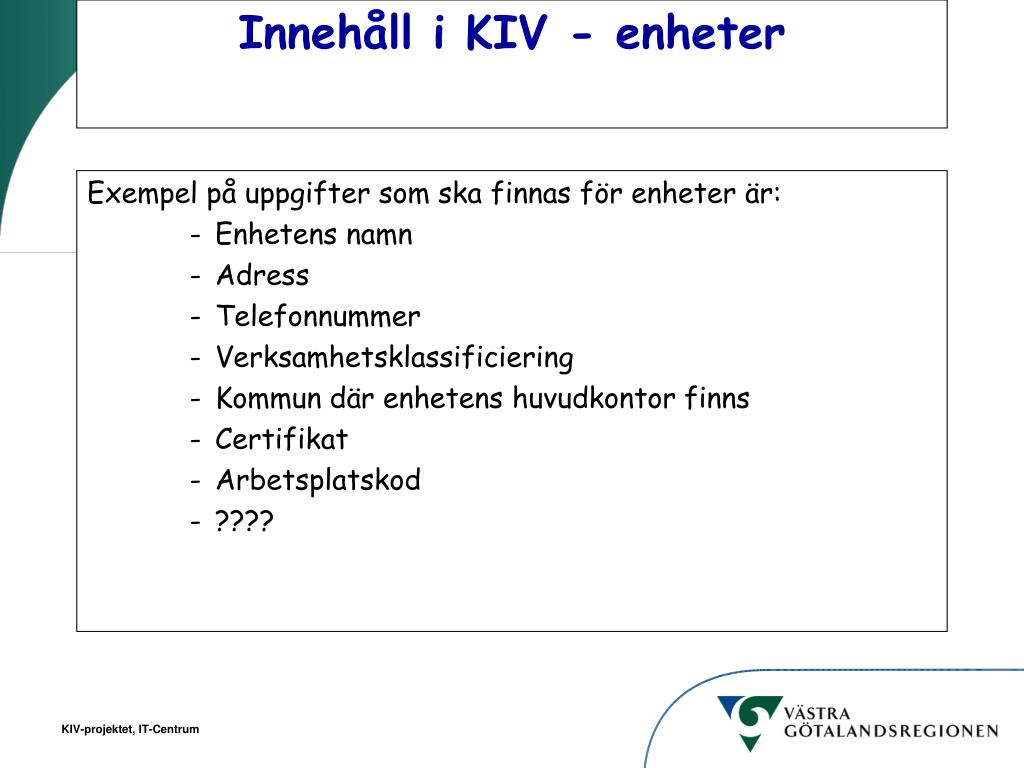 Innehåll i KIV - enheter

Exempel på uppgifter som ska finnas för enheter är:
- Enhetens namn
- Adress
- Telefonnummer
- Verksamhetsklassificiering
- Kommun där enhetens huvudkontor finns
- Certifikat
- Arbetsplatskod
- ????

KIV-projektet, IT-Centrum

VÄSTRA GÖTALANDSREGIONEN